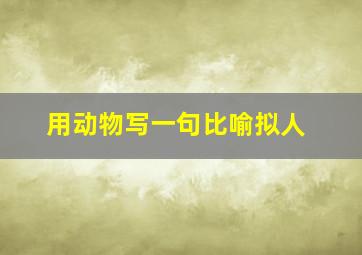 用动物写一句比喻拟人